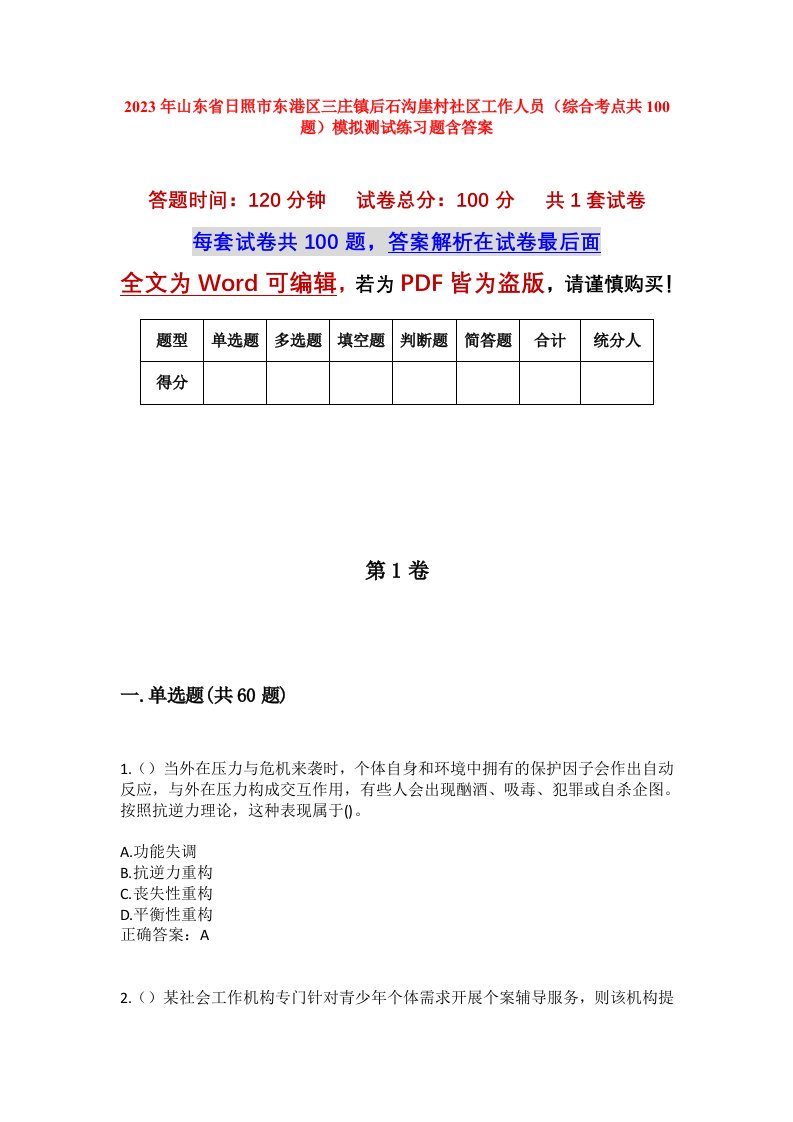 2023年山东省日照市东港区三庄镇后石沟崖村社区工作人员（综合考点共100题）模拟测试练习题含答案

答题时间：120分钟　试卷总分：100分　共1套试卷

每套试卷共100题，答案解析在试卷最后面

全文为Word可编辑，若为PDF皆为盗版，请谨慎购买！

| 题型 | 单选题 | 多选题 | 填空题 | 判断题 | 简答题 | 合计 | 统分人 |
|---|---|---|---|---|---|---|---|
| 得分 | | | | | | | |

第1卷

一.单选题(共60题)

1.（）当外在压力与危机来袭时，个体自身和环境中拥有的保护因子会作出自动反应，与外在压力构成交互作用，有些人会出现酗酒、吸毒、犯罪或自杀企图。按照抗逆力理论，这种表现属于()。

A.功能失调
B.抗逆力重构
C.丧失性重构
D.平衡性重构
正确答案：A

2.（）某社会工作机构专门针对青少年个体需求开展个案辅导服务，则该机构提